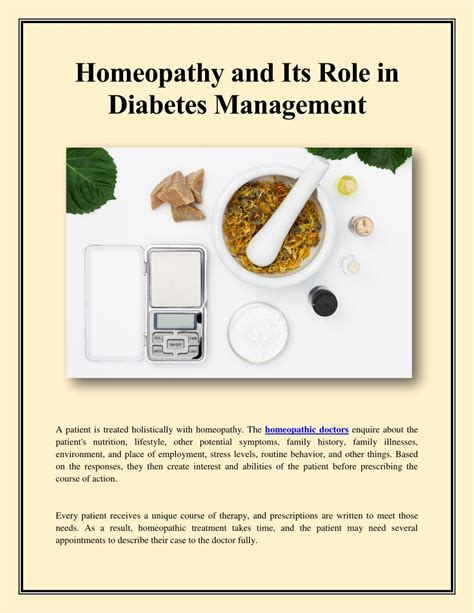 Homeopathy and Its Role in Diabetes Management

A patient is treated holistically with homeopathy. The homeopathic doctors enquire about the patient's nutrition, lifestyle, other potential symptoms, family history, family illnesses, environment, and place of employment, stress levels, routine behavior, and other things. Based on the responses, they then create interest and abilities of the patient before prescribing the course of action.

Every patient receives a unique course of therapy, and prescriptions are written to meet those needs. As a result, homeopathic treatment takes time, and the patient may need several appointments to describe their case to the doctor fully.